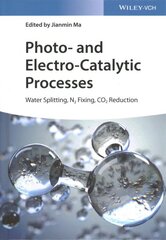 WILEY-VCH

Edited by Jianmin Ma

Photo- and Electro-Catalytic Processes

Water Splitting, $N_2$ Fixing, $CO_2$ Reduction